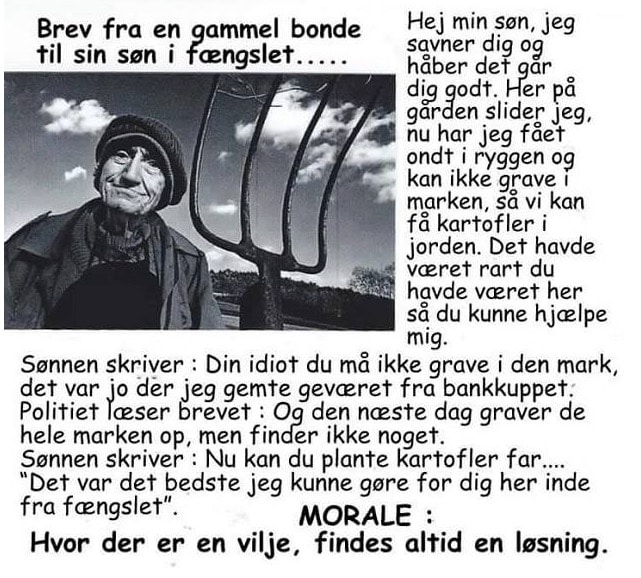 Brev fra en gammel bonde til sin søn i fængslet.....

Hej min søn, jeg savner dig og håber det går dig godt. Her på gården slider jeg, nu har jeg fået ondt i ryggen og kan ikke grave i marken, så vi kan få kartofler i jorden. Det havde været rart du havde været her så du kunne hjælpe mig.

Sønnen skriver : Din idiot du må ikke grave i den mark, det var jo der jeg gemte geværet fra bankkuppet.
Politiet læser brevet : Og den næste dag graver de hele marken op, men finder ikke noget.
Sønnen skriver : Nu kan du plante kartofler far....
"Det var det bedste jeg kunne gøre for dig her inde fra fængslet".

MORALE :
Hvor der er en vilje, findes altid en løsning.